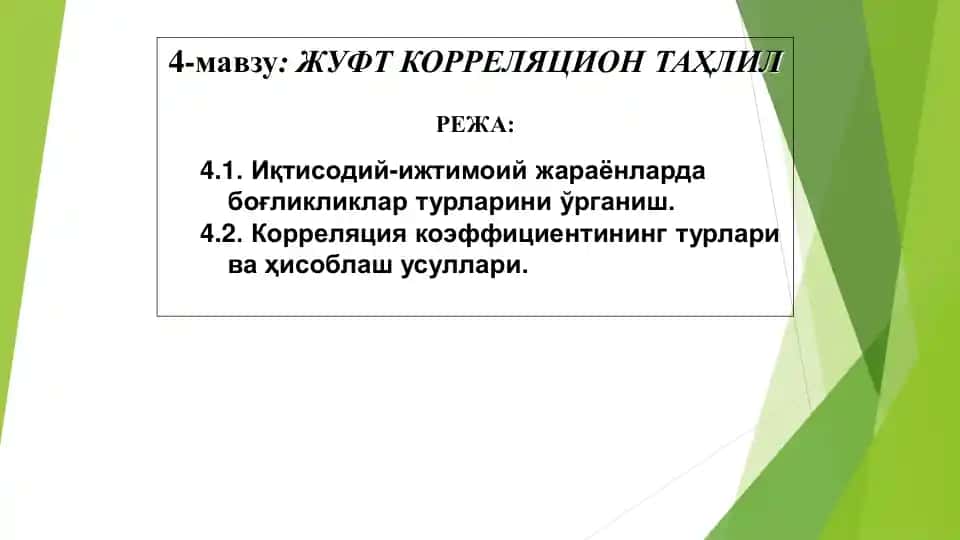 4-мавзу: ЖУФТ КОРРЕЛЯЦИОН ТАҲЛИЛ

РЕЖА:

4.1. Иқтисодий-ижтимоий жараёнларда боғликликлар турларини ўрганиш.
4.2. Корреляция коэффициентининг турлари ва ҳисоблаш усуллари.